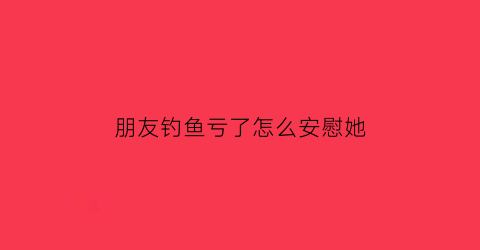 朋友钓鱼亏了怎么安慰她